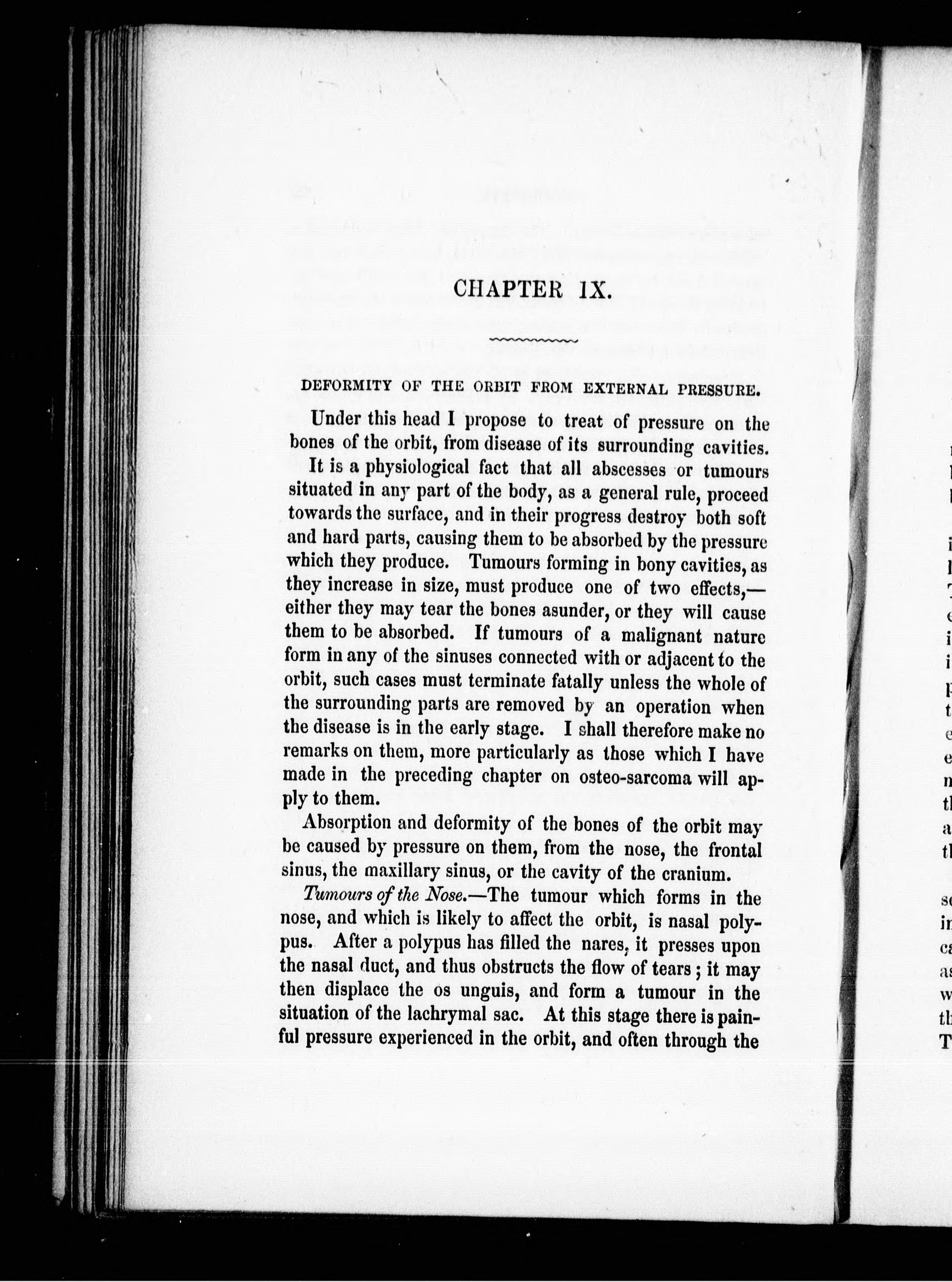 CHAPTER IX.

DEFORMITY OF THE ORBIT FROM EXTERNAL PRESSURE.

Under this head I propose to treat of pressure on the bones of the orbit, from disease of its surrounding cavities.

It is a physiological fact that all abscesses or tumours situated in any part of the body, as a general rule, proceed towards the surface, and in their progress destroy both soft and hard parts, causing them to be absorbed by the pressure which they produce. Tumours forming in bony cavities, as they increase in size, must produce one of two effects,—either they may tear the bones asunder, or they will cause them to be absorbed. If tumours of a malignant nature form in any of the sinuses connected with or adjacent to the orbit, such cases must terminate fatally unless the whole of the surrounding parts are removed by an operation when the disease is in the early stage. I shall therefore make no remarks on them, more particularly as those which I have made in the preceding chapter on osteo-sarcoma will apply to them.

Absorption and deformity of the bones of the orbit may be caused by pressure on them, from the nose, the frontal sinus, the maxillary sinus, or the cavity of the cranium.

Tumours of the Nose.—The tumour which forms in the nose, and which is likely to affect the orbit, is nasal polypus. After a polypus has filled the nares, it presses upon the nasal duct, and thus obstructs the flow of tears; it may then displace the os unguis, and form a tumour in the situation of the lachrymal sac. At this stage there is painful pressure experienced in the orbit, and often through the